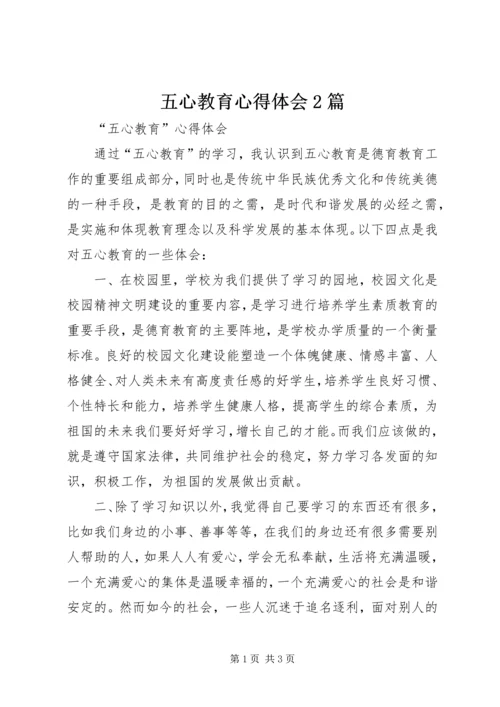 五心教育心得体会2篇

“五心教育”心得体会

通过“五心教育”的学习，我认识到五心教育是德育教育工作的重要组成部分，同时也是传统中华民族优秀文化和传统美德的一种手段，是教育的目的之需，是时代和谐发展的必经之需，是实施和体现教育理念以及科学发展的基本体现。以下四点是我对五心教育的一些体会：

一、在校园里，学校为我们提供了学习的园地，校园文化是校园精神文明建设的重要内容，是学习进行培养学生素质教育的重要手段，是德育教育的主要阵地，是学校办学质量的一个衡量标准。良好的校园文化建设能塑造一个体魄健康、情感丰富、人格健全、对人类未来有高度责任感的好学生，培养学生良好习惯、个性特长和能力，培养学生健康人格，提高学生的综合素质，为祖国的未来我们要好好学习，增长自己的才能。而我们应该做的，就是遵守国家法律，共同维护社会的稳定，努力学习各发面的知识，积极工作，为祖国的发展做出贡献。

二、除了学习知识以外，我觉得自己要学习的东西还有很多，比如我们身边的小事、善事等等，在我们的身边还有很多需要别人帮助的人，如果人人有爱心，学会无私奉献，生活将充满温暖，一个充满爱心的集体是温暖幸福的，一个充满爱心的社会是和谐安定的。然而如今的社会，一些人沉迷于追名逐利，面对别人的

第1页 共3页